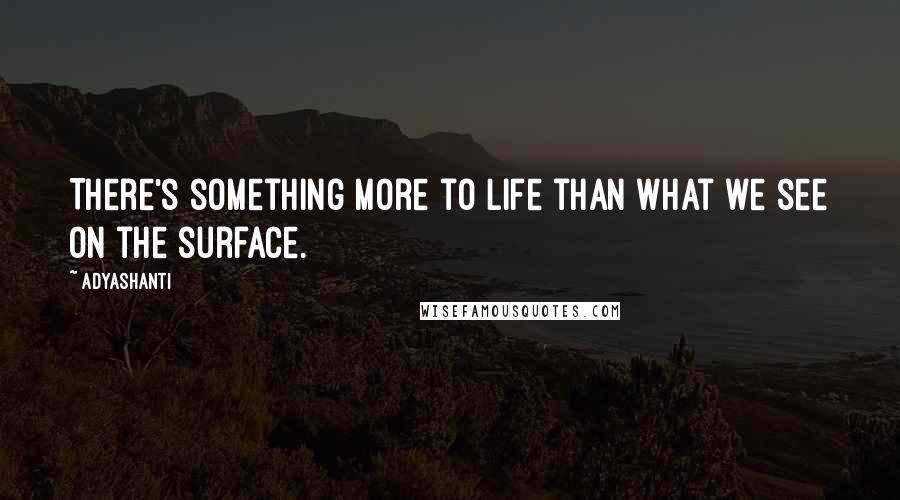 THERE'S SOMETHING MORE TO LIFE THAN WHAT WE SEE ON THE SURFACE.

~ ADYASHANTI

WISEFAMOUSQUOTES.COM